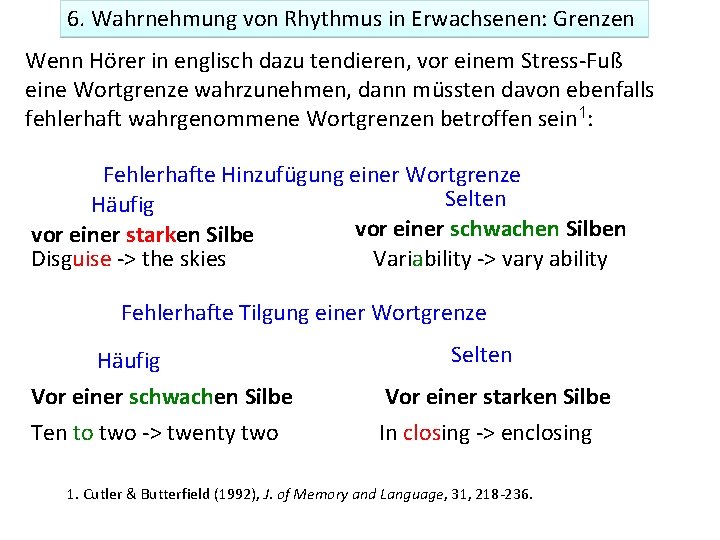 6. Wahrnehmung von Rhythmus in Erwachsenen: Grenzen

Wenn Hörer in englisch dazu tendieren, vor einem Stress-Fuß eine Wortgrenze wahrzunehmen, dann müssten davon ebenfalls fehlerhaft wahrgenommene Wortgrenzen betroffen sein$^1$:

Fehlerhafte Hinzufügung einer Wortgrenze

Häufig

vor einer starken Silbe

Disguise -> the skies

Selten

vor einer schwachen Silben

Variability -> vary ability

Fehlerhafte Tilgung einer Wortgrenze

Häufig

Vor einer schwachen Silbe

Ten to two -> twenty two

Selten

Vor einer starken Silbe

In closing -> enclosing

1. Cutler & Butterfield (1992), J. of Memory and Language, 31, 218-236.